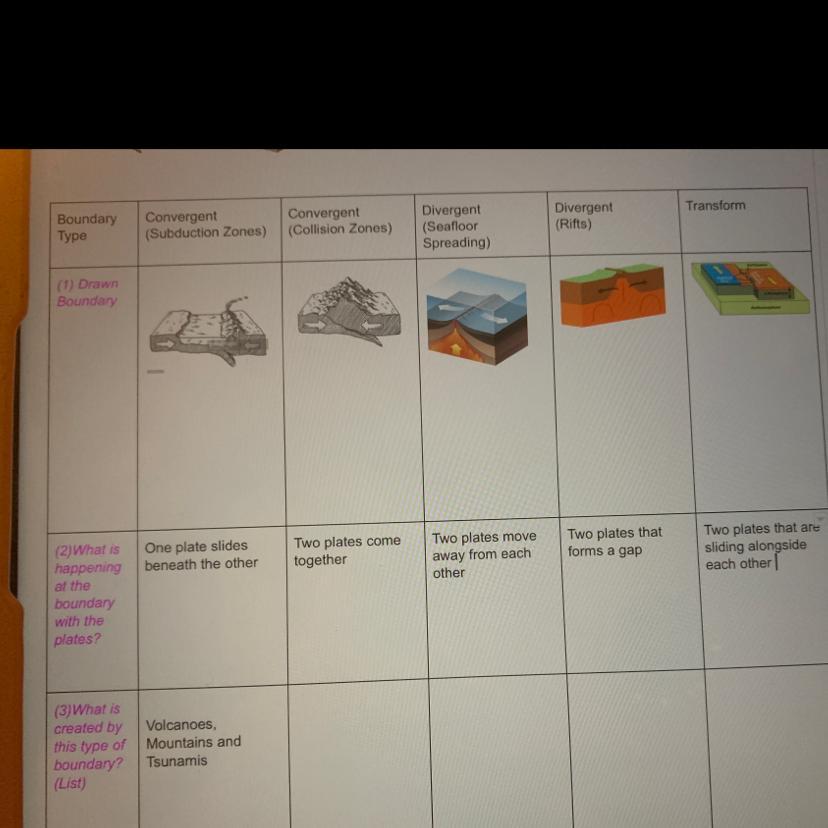 | Boundary Type | Convergent (Subduction Zones) | Convergent (Collision Zones) | Divergent (Seafloor Spreading) | Divergent (Rifts) | Transform |
|---|---|---|---|---|---|
| (1) Drawn Boundary | | | | | |
| (2)What is happening at the boundary with the plates? | One plate slides beneath the other | Two plates come together | Two plates move away from each other | Two plates that forms a gap | Two plates that are sliding alongside each other |
| (3)What is created by this type of boundary? (List) | Volcanoes, Mountains and Tsunamis | | | | |